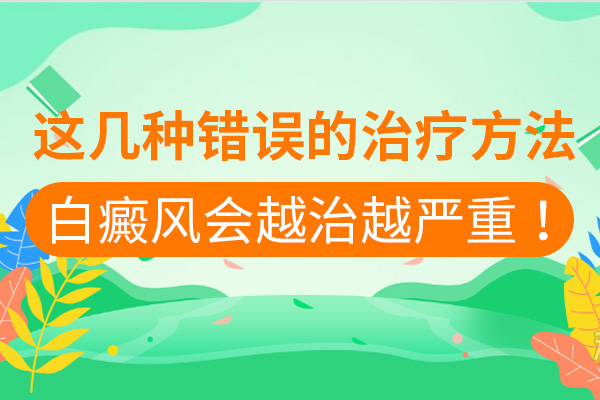 这几种错误的治疗方法

白癜风会越治越严重！